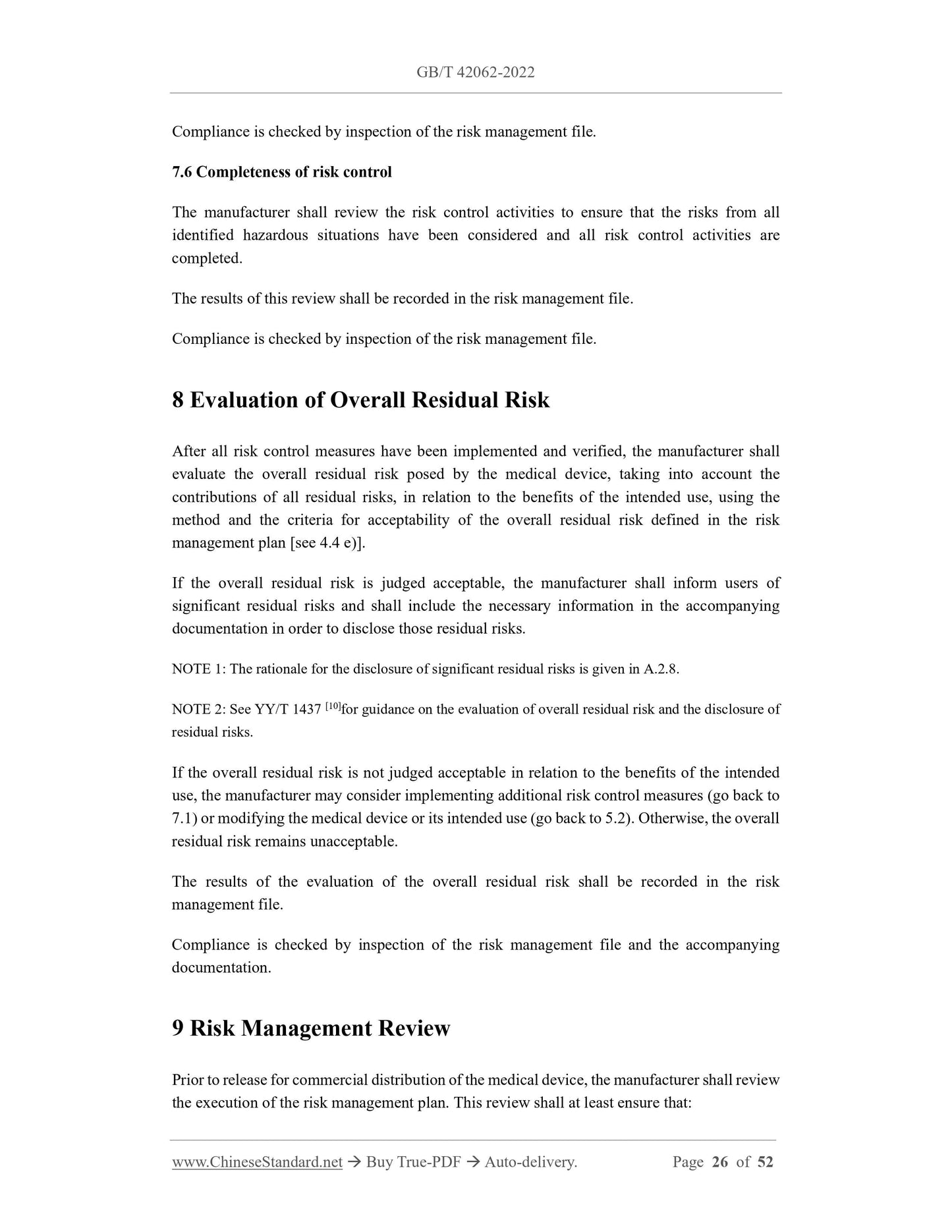 GB/T 42062-2022

Compliance is checked by inspection of the risk management file.

7.6 Completeness of risk control

The manufacturer shall review the risk control activities to ensure that the risks from all identified hazardous situations have been considered and all risk control activities are completed.

The results of this review shall be recorded in the risk management file.

Compliance is checked by inspection of the risk management file.

8 Evaluation of Overall Residual Risk

After all risk control measures have been implemented and verified, the manufacturer shall evaluate the overall residual risk posed by the medical device, taking into account the contributions of all residual risks, in relation to the benefits of the intended use, using the method and the criteria for acceptability of the overall residual risk defined in the risk management plan [see 4.4 e)].

If the overall residual risk is judged acceptable, the manufacturer shall inform users of significant residual risks and shall include the necessary information in the accompanying documentation in order to disclose those residual risks.

NOTE 1: The rationale for the disclosure of significant residual risks is given in A.2.8.

NOTE 2: See YY/T 1437 $^{[10]}$for guidance on the evaluation of overall residual risk and the disclosure of residual risks.

If the overall residual risk is not judged acceptable in relation to the benefits of the intended use, the manufacturer may consider implementing additional risk control measures (go back to 7.1) or modifying the medical device or its intended use (go back to 5.2). Otherwise, the overall residual risk remains unacceptable.

The results of the evaluation of the overall residual risk shall be recorded in the risk management file.

Compliance is checked by inspection of the risk management file and the accompanying documentation.

9 Risk Management Review

Prior to release for commercial distribution of the medical device, the manufacturer shall review the execution of the risk management plan. This review shall at least ensure that:

www.ChineseStandard.net → Buy True-PDF → Auto-delivery. Page 26 of 52